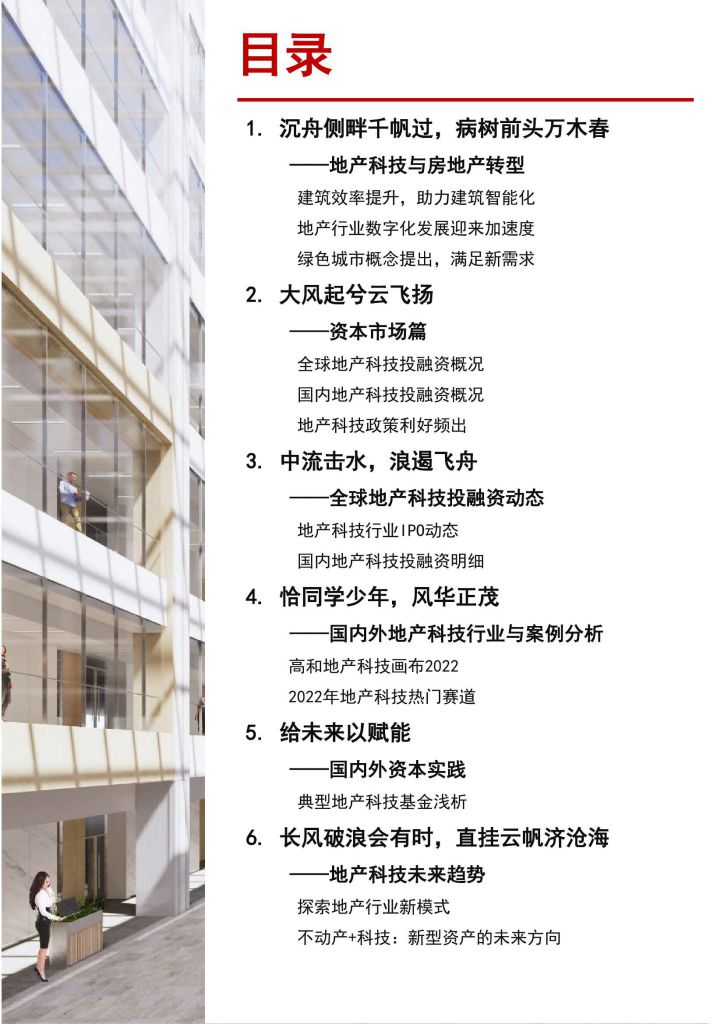 目录

1. 沉舟侧畔千帆过，病树前头万木春

——地产科技与房地产转型

建筑效率提升，助力建筑智能化

地产行业数字化发展迎来加速度

绿色城市概念提出，满足新需求

2. 大风起兮云飞扬

——资本市场篇

全球地产科技投融资概况

国内地产科技投融资概况

地产科技政策利好频出

3. 中流击水，浪遏飞舟

——全球地产科技投融资动态

地产科技行业IPO动态

国内地产科技投融资明细

4. 恰同学少年，风华正茂

——国内外地产科技行业与案例分析

高和地产科技画布2022

2022年地产科技热门赛道

5. 给未来以赋能

——国内外资本实践

典型地产科技基金浅析

6. 长风破浪会有时，直挂云帆济沧海

——地产科技未来趋势

探索地产行业新模式

不动产+科技：新型资产的未来方向